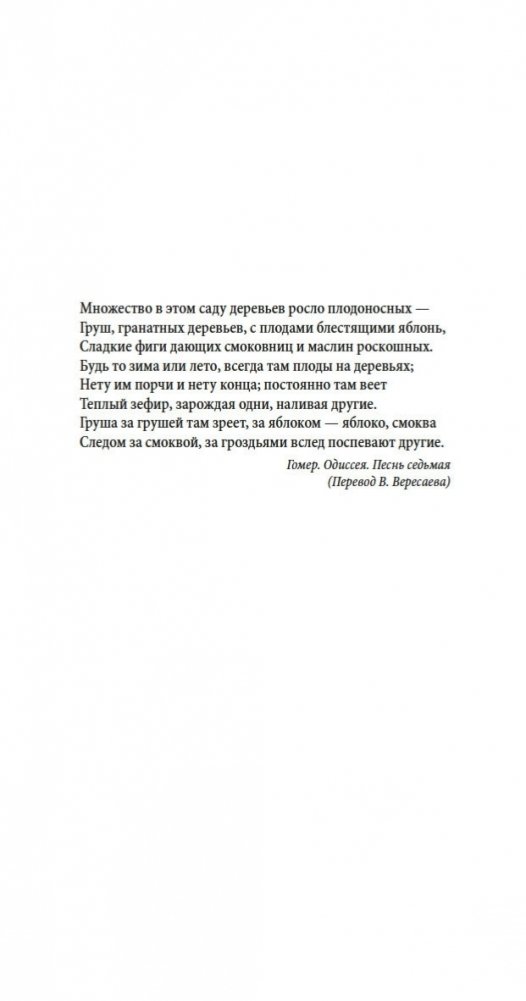 Множество в этом саду деревьев росло плодоносных —
Груш, гранатных деревьев, с плодами блестящими яблонь,
Сладкие фиги дающих смоковниц и маслин роскошных.
Будь то зима или лето, всегда там плоды на деревьях;
Нету им порчи и нету конца; постоянно там веет
Теплый зефир, зарождая одни, наливая другие.
Груша за грушей там зреет, за яблоком — яблоко, смоква
Следом за смоквой, за гроздьями вслед поспевают другие.

Гомер. Одиссея. Песнь седьмая
(Перевод В. Вересаева)